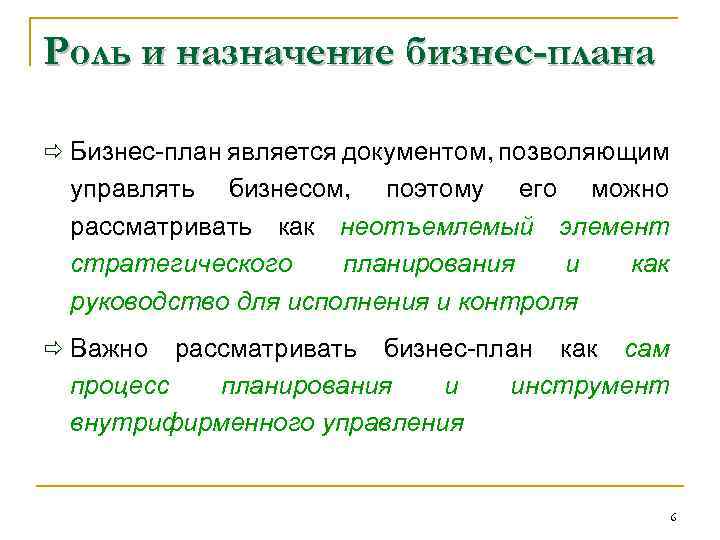 Роль и назначение бизнес-плана

⇨ Бизнес-план является документом, позволяющим управлять бизнесом, поэтому его можно рассматривать как неотъемлемый элемент стратегического планирования и как руководство для исполнения и контроля

⇨ Важно рассматривать бизнес-план как сам процесс планирования и инструмент внутрифирменного управления

6